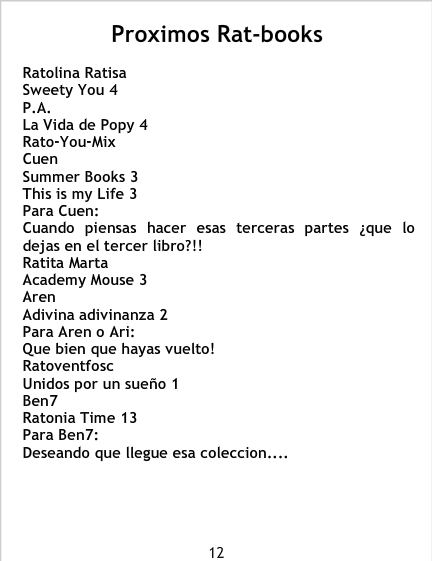 Proximos Rat-books

Ratolina Ratisa
Sweety You 4
P.A.
La Vida de Popy 4
Rato-You-Mix
Cuen
Summer Books 3
This is my Life 3
Para Cuen:
Cuando piensas hacer esas terceras partes ¿que lo dejas en el tercer libro?!!
Ratita Marta
Academy Mouse 3
Aren
Adivina adivinanza 2
Para Aren o Ari:
Que bien que hayas vuelto!
Ratoventfosc
Unidos por un sueño 1
Ben7
Ratonia Time 13
Para Ben7:
Deseando que llegue esa coleccion....

12